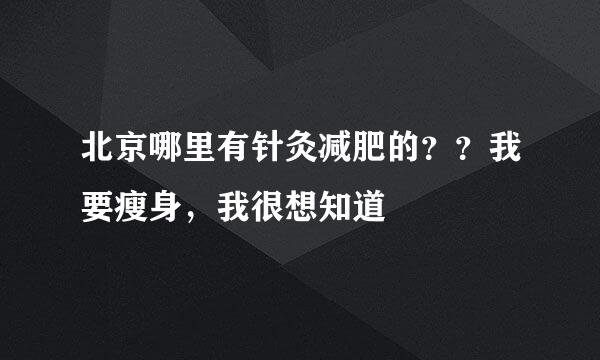 北京哪里有针灸减肥的？？我要瘦身，我很想知道